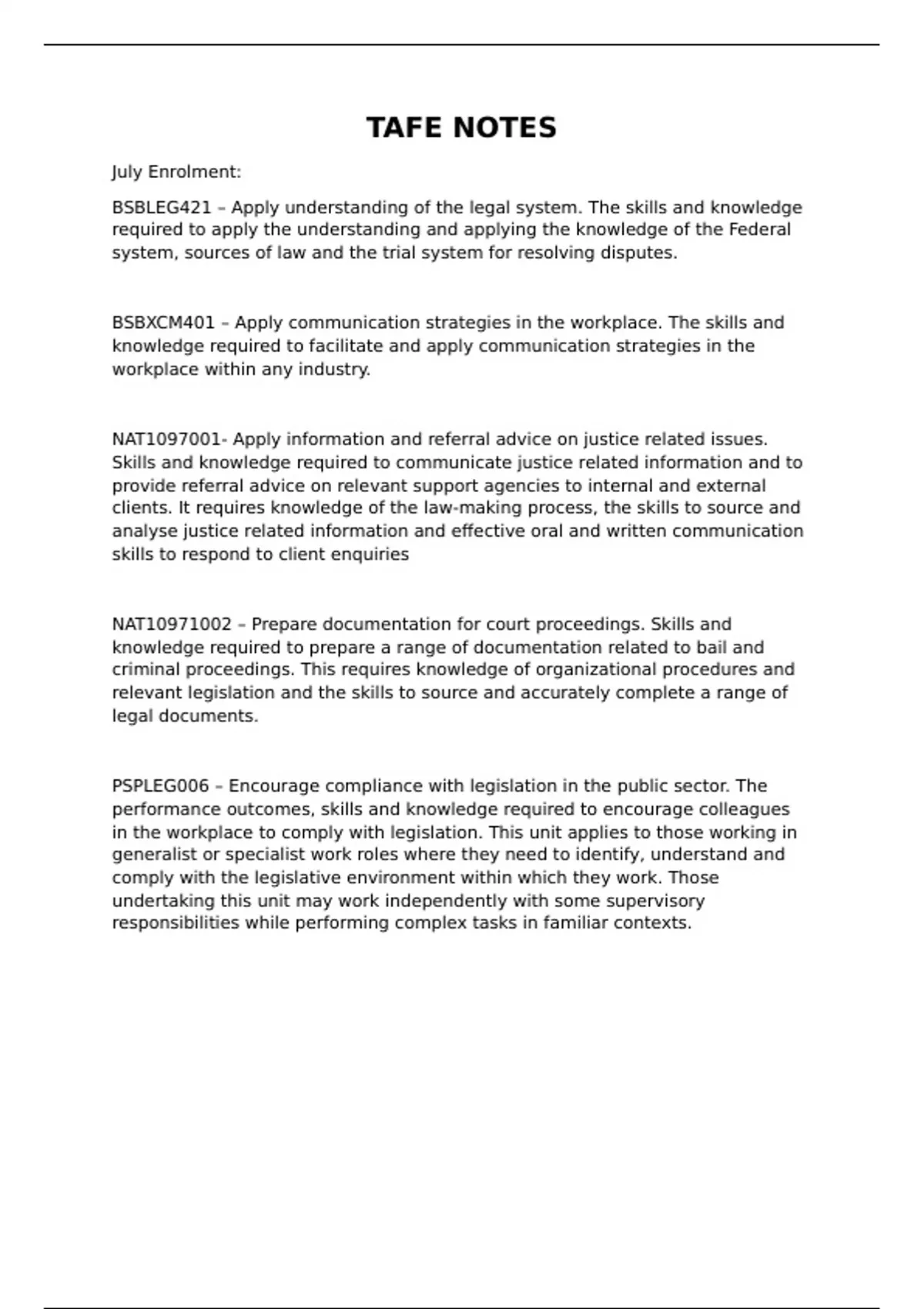 TAFE NOTES

July Enrolment:

BSBLEG421 – Apply understanding of the legal system. The skills and knowledge required to apply the understanding and applying the knowledge of the Federal system, sources of law and the trial system for resolving disputes.

BSBXCM401 – Apply communication strategies in the workplace. The skills and knowledge required to facilitate and apply communication strategies in the workplace within any industry.

NAT1097001- Apply information and referral advice on justice related issues. Skills and knowledge required to communicate justice related information and to provide referral advice on relevant support agencies to internal and external clients. It requires knowledge of the law-making process, the skills to source and analyse justice related information and effective oral and written communication skills to respond to client enquiries

NAT10971002 – Prepare documentation for court proceedings. Skills and knowledge required to prepare a range of documentation related to bail and criminal proceedings. This requires knowledge of organizational procedures and relevant legislation and the skills to source and accurately complete a range of legal documents.

PSPLEG006 – Encourage compliance with legislation in the public sector. The performance outcomes, skills and knowledge required to encourage colleagues in the workplace to comply with legislation. This unit applies to those working in generalist or specialist work roles where they need to identify, understand and comply with the legislative environment within which they work. Those undertaking this unit may work independently with some supervisory responsibilities while performing complex tasks in familiar contexts.